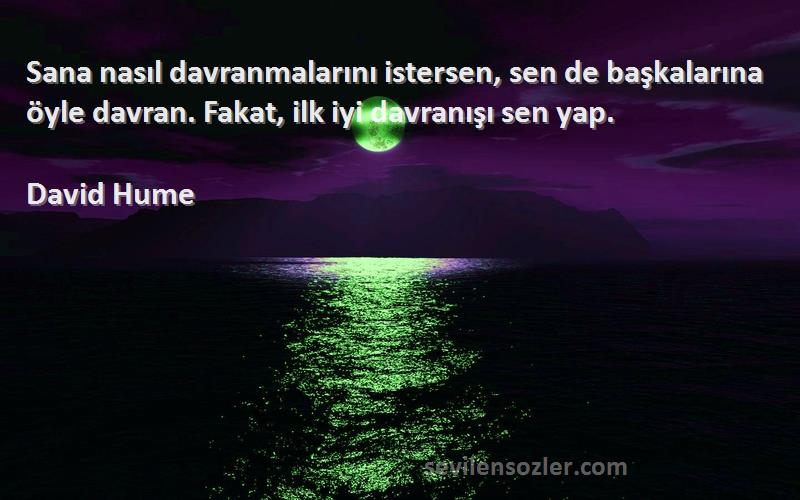 Sana nasıl davranmalarını istersen, sen de başkalarına öyle davran. Fakat, ilk iyi davranışı sen yap.

David Hume

sevilensozler.com